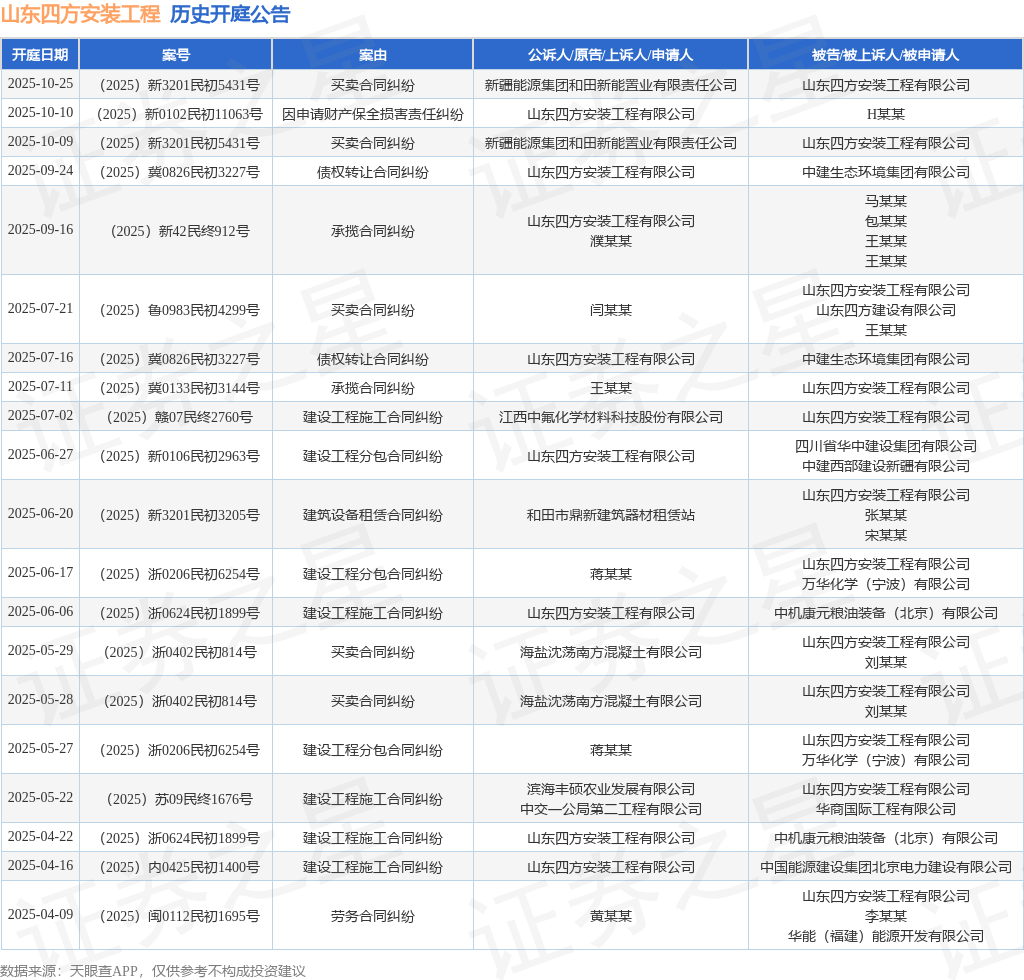 山东四方安装工程 历史开庭公告

| 开庭日期 | 案号 | 案由 | 公诉人/原告/上诉人/申请人 | 被告/被上诉人/被申请人 |
|---|---|---|---|---|
| 2025-10-25 | （2025）新3201民初5431号 | 买卖合同纠纷 | 新疆能源集团和田新能置业有限责任公司 | 山东四方安装工程有限公司 |
| 2025-10-10 | （2025）新0102民初11063号 | 因申请财产保全损害责任纠纷 | 山东四方安装工程有限公司 | H某某 |
| 2025-10-09 | （2025）新3201民初5431号 | 买卖合同纠纷 | 新疆能源集团和田新能置业有限责任公司 | 山东四方安装工程有限公司 |
| 2025-09-24 | （2025）冀0826民初3227号 | 债权转让合同纠纷 | 山东四方安装工程有限公司 | 中建生态环境集团有限公司 |
| 2025-09-16 | （2025）新42民终912号 | 承揽合同纠纷 | 山东四方安装工程有限公司 濮某某 | 马某某 包某某 王某某 王某某 |
| 2025-07-21 | （2025）鲁0983民初4299号 | 买卖合同纠纷 | 闫某某 | 山东四方安装工程有限公司 山东四方建设有限公司 王某某 |
| 2025-07-16 | （2025）冀0826民初3227号 | 债权转让合同纠纷 | 山东四方安装工程有限公司 | 中建生态环境集团有限公司 |
| 2025-07-11 | （2025）冀0133民初3144号 | 承揽合同纠纷 | 王某某 | 山东四方安装工程有限公司 |
| 2025-07-02 | （2025）赣07民终2760号 | 建设工程施工合同纠纷 | 江西中氟化学材料科技股份有限公司 | 山东四方安装工程有限公司 |
| 2025-06-27 | （2025）新0106民初2963号 | 建设工程分包合同纠纷 | 山东四方安装工程有限公司 | 四川省华中建设集团有限公司 中建西部建设新疆有限公司 |
| 2025-06-20 | （2025）新3201民初3205号 | 建筑设备租赁合同纠纷 | 和田市鼎新建筑器材租赁站 | 山东四方安装工程有限公司 张某某 宋某某 |
| 2025-06-17 | （2025）浙0206民初6254号 | 建设工程分包合同纠纷 | 蒋某某 | 山东四方安装工程有限公司 万华化学（宁波）有限公司 |
| 2025-06-06 | （2025）浙0624民初1899号 | 建设工程施工合同纠纷 | 山东四方安装工程有限公司 | 中机康元粮油装备（北京）有限公司 |
| 2025-05-29 | （2025）浙0402民初814号 | 买卖合同纠纷 | 海盐沈荡南方混凝土有限公司 | 山东四方安装工程有限公司 刘某某 |
| 2025-05-28 | （2025）浙0402民初814号 | 买卖合同纠纷 | 海盐沈荡南方混凝土有限公司 | 山东四方安装工程有限公司 刘某某 |
| 2025-05-27 | （2025）浙0206民初6254号 | 建设工程分包合同纠纷 | 蒋某某 | 山东四方安装工程有限公司 万华化学（宁波）有限公司 |
| 2025-05-22 | （2025）苏09民终1676号 | 建设工程施工合同纠纷 | 滨海丰硕农业发展有限公司 中交一公局第二工程有限公司 | 山东四方安装工程有限公司 华商国际工程有限公司 |
| 2025-04-22 | （2025）浙0624民初1899号 | 建设工程施工合同纠纷 | 山东四方安装工程有限公司 | 中机康元粮油装备（北京）有限公司 |
| 2025-04-16 | （2025）内0425民初1400号 | 建设工程施工合同纠纷 | 山东四方安装工程有限公司 | 中国能源建设集团北京电力建设有限公司 |
| 2025-04-09 | （2025）闽0112民初1695号 | 劳务合同纠纷 | 黄某某 | 山东四方安装工程有限公司 李某某 华能（福建）能源开发有限公司 |

数据来源：天眼查APP，仅供参考不构成投资建议